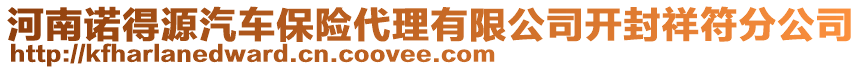 河南诺得源汽车保险代理有限公司开封祥符分公司
http://kfharlanedward.cn.coovee.com